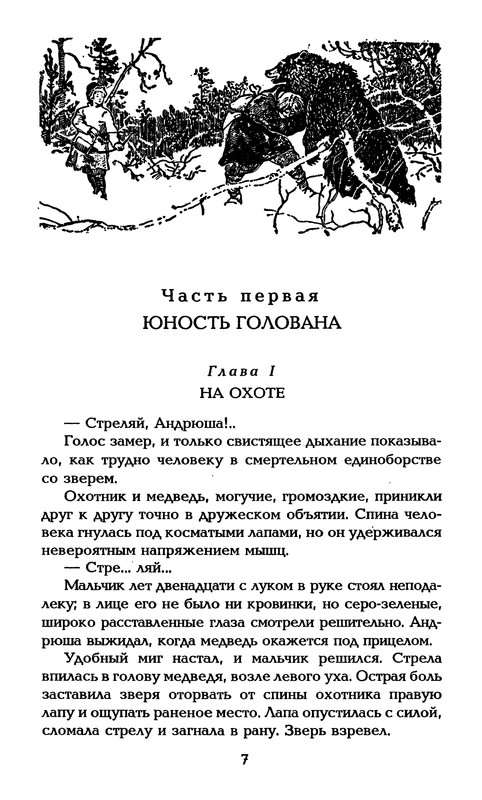 Часть первая
ЮНОСТЬ ГОЛОВАНА

Глава I
НА ОХОТЕ

— Стреляй, Андрюша!..

Голос замер, и только свистящее дыхание показывало, как трудно человеку в смертельном единоборстве со зверем.

Охотник и медведь, могучие, громоздкие, приникли друг к другу точно в дружеском объятии. Спина человека гнулась под косматыми лапами, но он удерживался невероятным напряжением мышц.

— Стре... ляй...

Мальчик лет двенадцати с луком в руке стоял неподалеку; в лице его не было ни кровинки, но серо-зеленые, широко расставленные глаза смотрели решительно. Андрюша выжидал, когда медведь окажется под прицелом.

Удобный миг настал, и мальчик решился. Стрела впилась в голову медведя, возле левого уха. Острая боль заставила зверя оторвать от спины охотника правую лапу и ощупать раненое место. Лапа опустилась с силой, сломала стрелу и загнала в рану. Зверь взревел.

7